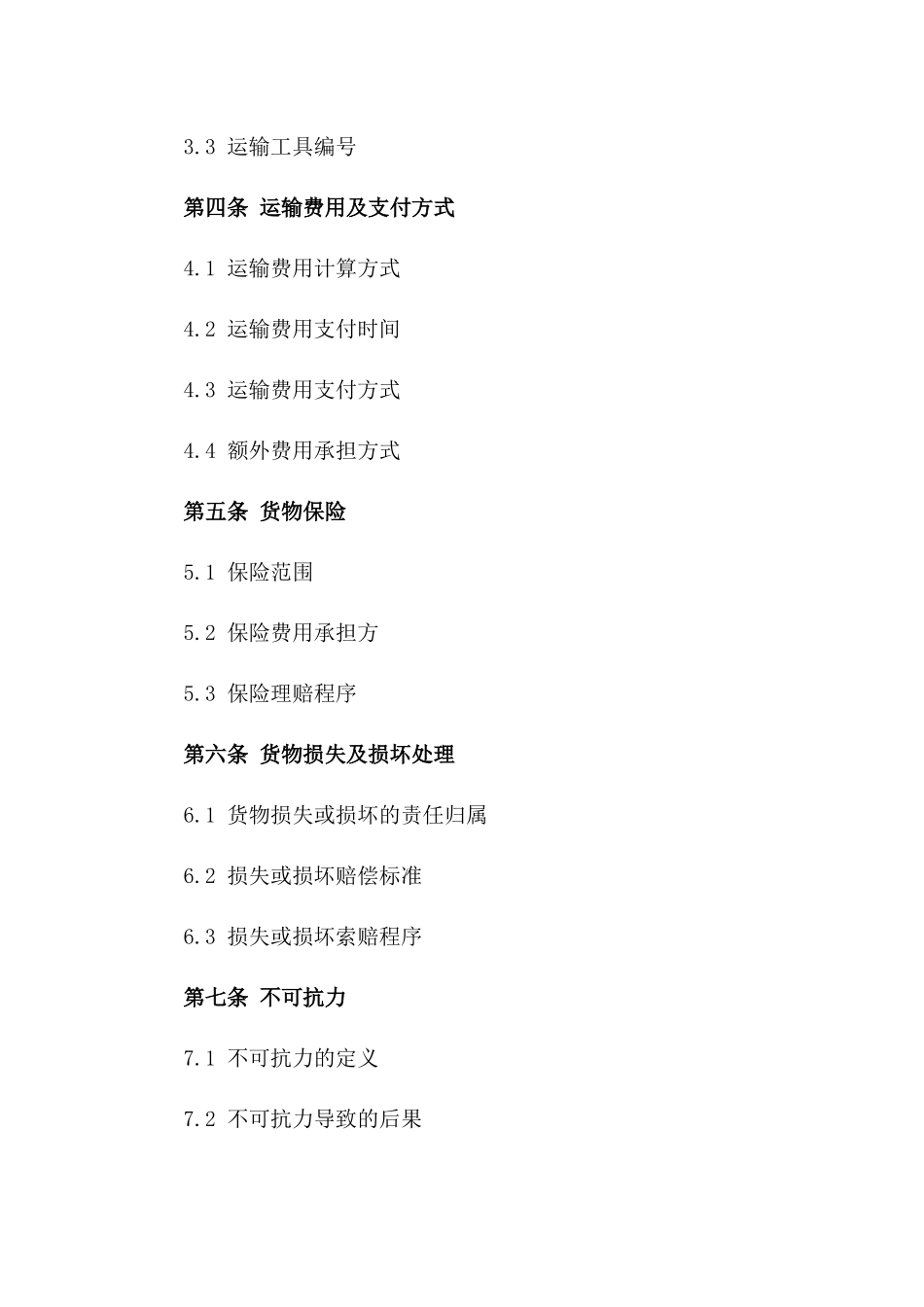 3.3 运输工具编号

第四条 运输费用及支付方式

4.1 运输费用计算方式

4.2 运输费用支付时间

4.3 运输费用支付方式

4.4 额外费用承担方式

第五条 货物保险

5.1 保险范围

5.2 保险费用承担方

5.3 保险理赔程序

第六条 货物损失及损坏处理

6.1 货物损失或损坏的责任归属

6.2 损失或损坏赔偿标准

6.3 损失或损坏索赔程序

第七条 不可抗力

7.1 不可抗力的定义

7.2 不可抗力导致的后果